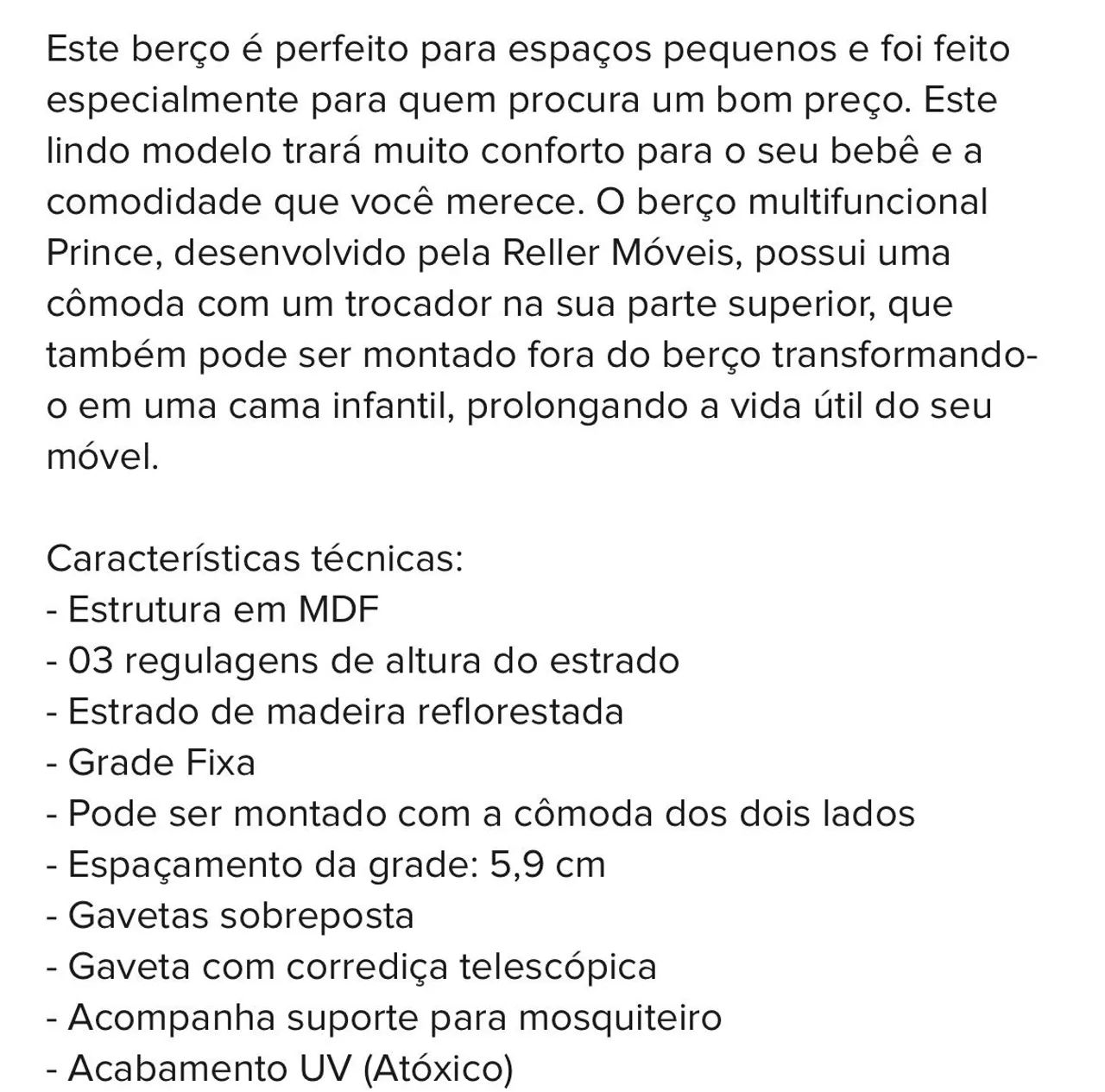 Este berço é perfeito para espaços pequenos e foi feito especialmente para quem procura um bom preço. Este lindo modelo trará muito conforto para o seu bebê e a comodidade que você merece. O berço multifuncional Prince, desenvolvido pela Reller Móveis, possui uma cômoda com um trocador na sua parte superior, que também pode ser montado fora do berço transformando-o em uma cama infantil, prolongando a vida útil do seu móvel.

Características técnicas:
- Estrutura em MDF
- 03 regulagens de altura do estrado
- Estrado de madeira reflorestada
- Grade Fixa
- Pode ser montado com a cômoda dos dois lados
- Espaçamento da grade: 5,9 cm
- Gavetas sobreposta
- Gaveta com corrediça telescópica
- Acompanha suporte para mosquiteiro
- Acabamento UV (Atóxico)